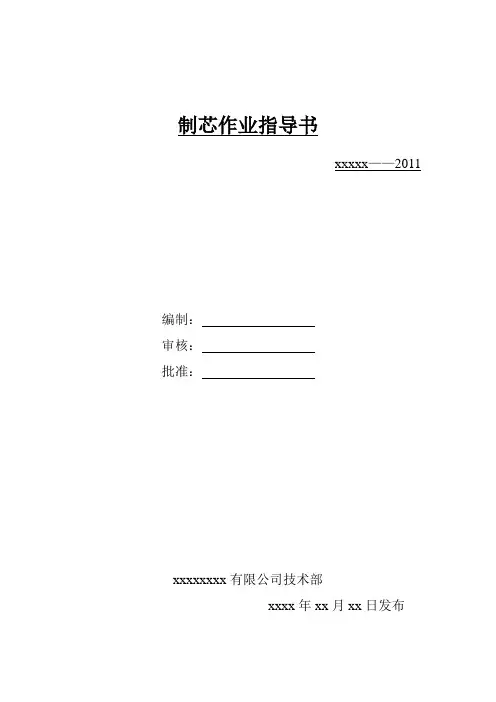 制芯作业指导书

xxxxx——2011

编制：

审核：

批准：

xxxxxxxx 有限公司技术部

xxxx 年 xx 月 xx 日发布